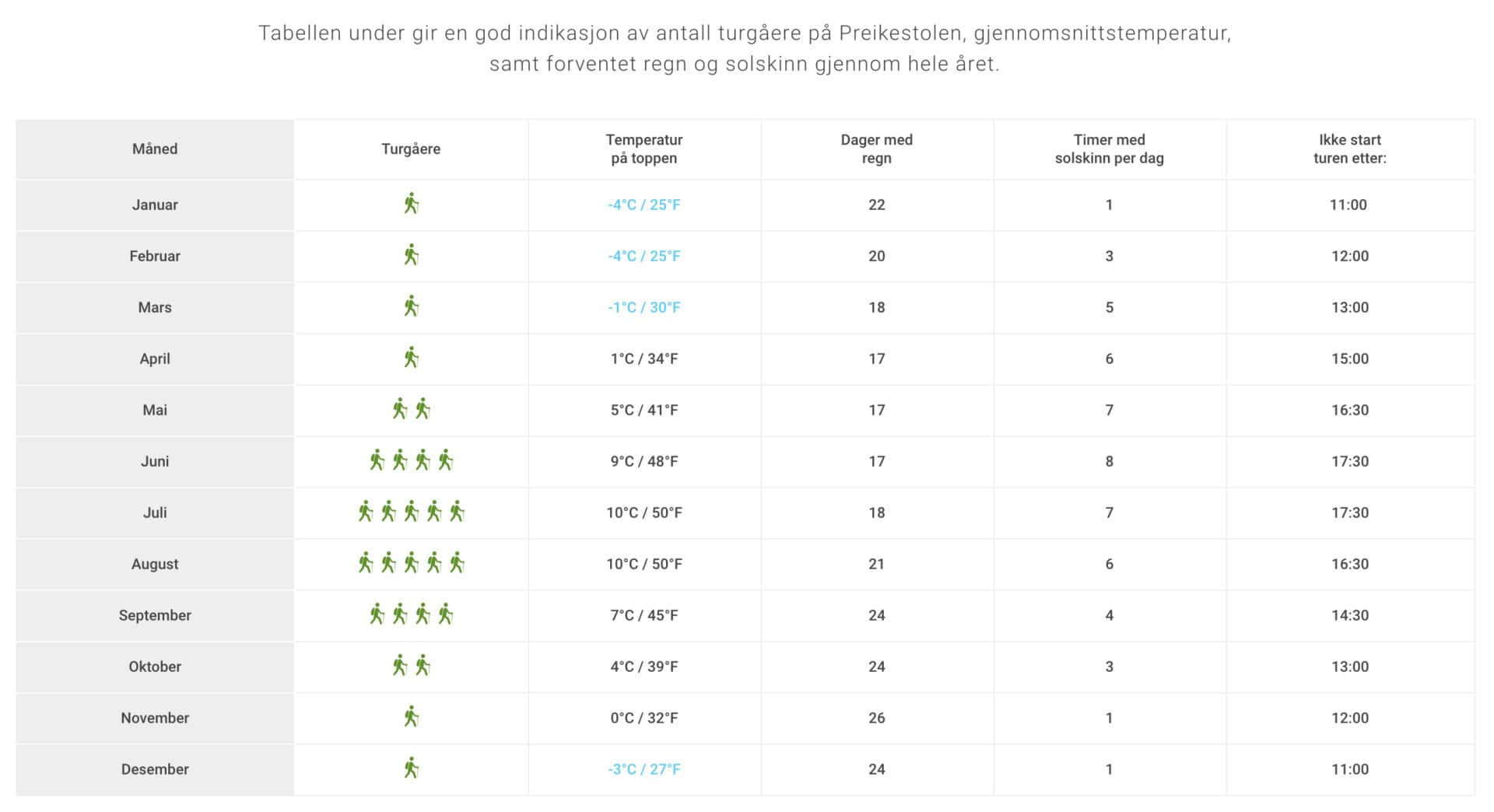 Tabellen under gir en god indikasjon av antall turgåere på Preikestolen, gjennomsnittstemperatur, samt forventet regn og solskinn gjennom hele året.

| Måned | Turgåere | Temperatur på toppen | Dager med regn | Timer med solskinn per dag | Ikke start turen etter: |
|---|---|---|---|---|---|
| Januar | | -4°C / 25°F | 22 | 1 | 11:00 |
| Februar | | -4°C / 25°F | 20 | 3 | 12:00 |
| Mars | | -1°C / 30°F | 18 | 5 | 13:00 |
| April | | 1°C / 34°F | 17 | 6 | 15:00 |
| Mai | | 5°C / 41°F | 17 | 7 | 16:30 |
| Juni | | 9°C / 48°F | 17 | 8 | 17:30 |
| Juli | | 10°C / 50°F | 18 | 7 | 17:30 |
| August | | 10°C / 50°F | 21 | 6 | 16:30 |
| September | | 7°C / 45°F | 24 | 4 | 14:30 |
| Oktober | | 4°C / 39°F | 24 | 3 | 13:00 |
| November | | 0°C / 32°F | 26 | 1 | 12:00 |
| Desember | | -3°C / 27°F | 24 | 1 | 11:00 |